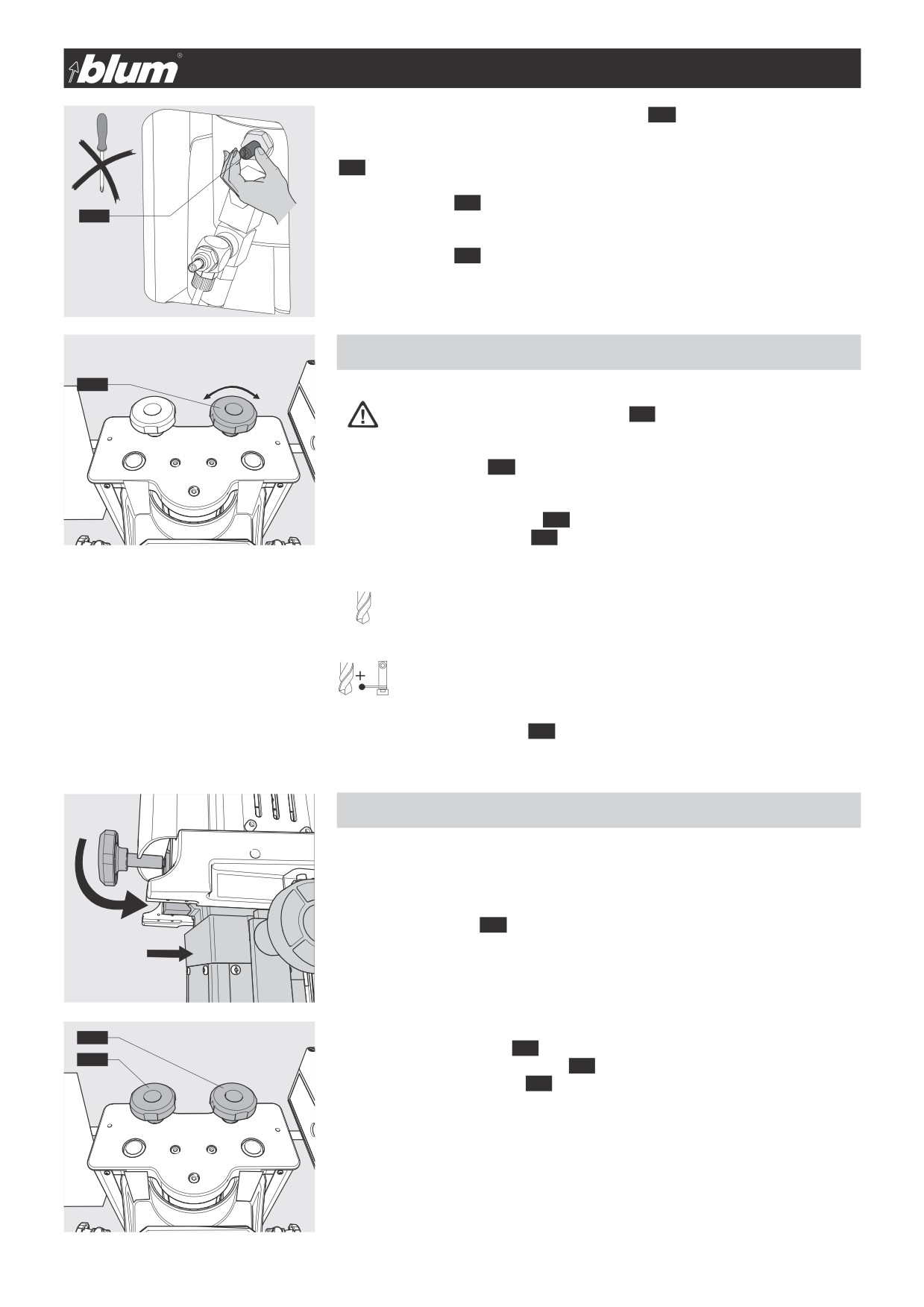 blum®